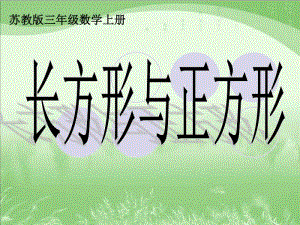 苏教版三年级数学上册

长方形与正方形